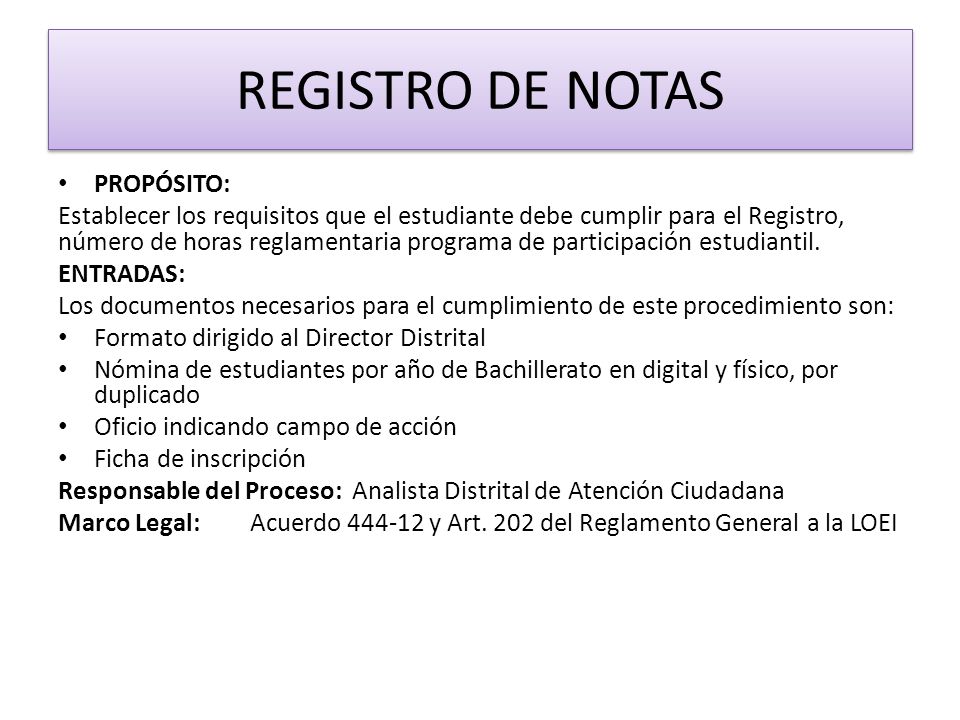 REGISTRO DE NOTAS

• PROPÓSITO:

Establecer los requisitos que el estudiante debe cumplir para el Registro, número de horas reglamentaria programa de participación estudiantil.

ENTRADAS:

Los documentos necesarios para el cumplimiento de este procedimiento son:

• Formato dirigido al Director Distrital
• Nómina de estudiantes por año de Bachillerato en digital y físico, por duplicado
• Oficio indicando campo de acción
• Ficha de inscripción

Responsable del Proceso: Analista Distrital de Atención Ciudadana

Marco Legal: Acuerdo 444-12 y Art. 202 del Reglamento General a la LOEI